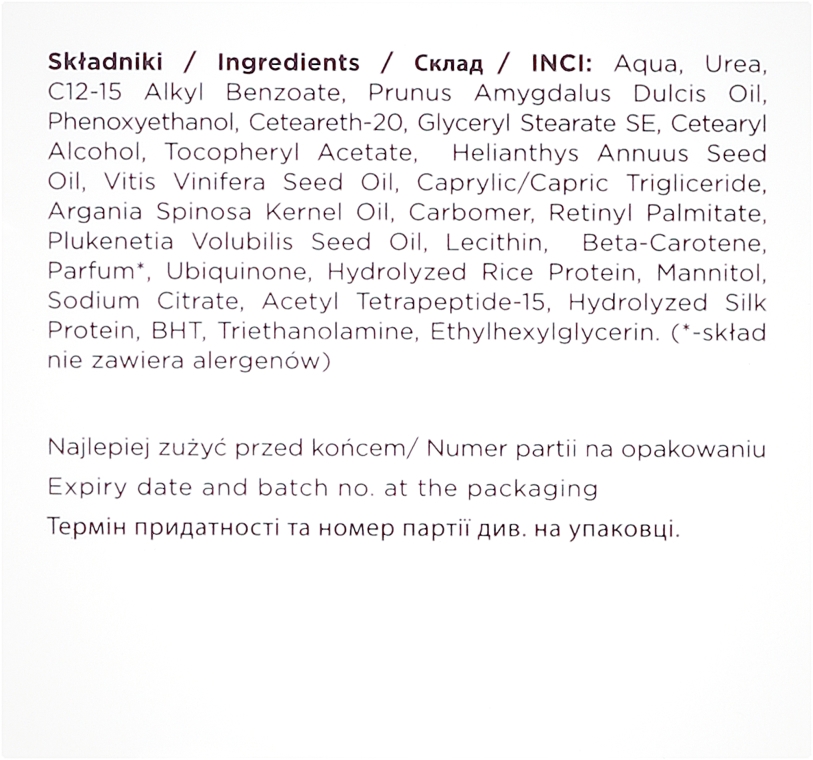 Składniki / Ingredients / Склад / INCI: Aqua, Urea, C12-15 Alkyl Benzoate, Prunus Amygdalus Dulcis Oil, Phenoxyethanol, Ceteareth-20, Glyceryl Stearate SE, Cetearyl Alcohol, Tocopheryl Acetate, Helianthys Annuus Seed Oil, Vitis Vinifera Seed Oil, Caprylic/Capric Trigliceride, Argania Spinosa Kernel Oil, Carbomer, Retinyl Palmitate, Plukenetia Volubilis Seed Oil, Lecithin, Beta-Carotene, Parfum*, Ubiquinone, Hydrolyzed Rice Protein, Mannitol, Sodium Citrate, Acetyl Tetrapeptide-15, Hydrolyzed Silk Protein, BHT, Triethanolamine, Ethylhexylglycerin. (*-skład nie zawiera alergenów)

Najlepiej zużyć przed końcem/ Numer partii na opakowaniu
Expiry date and batch no. at the packaging
Термін придатності та номер партії див. на упаковці.